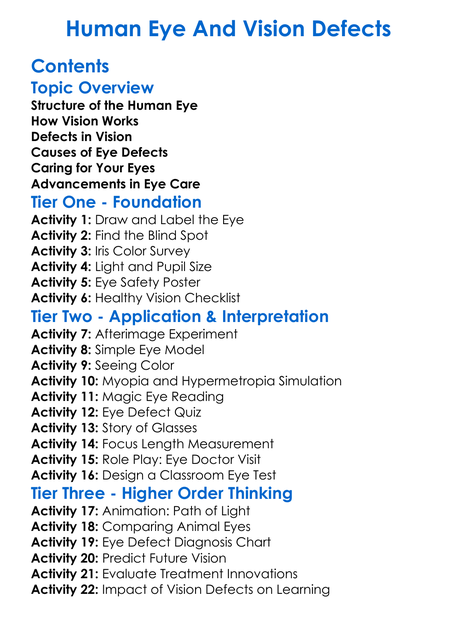 Human Eye And Vision Defects

Contents

Topic Overview

Structure of the Human Eye
How Vision Works
Defects in Vision
Causes of Eye Defects
Caring for Your Eyes
Advancements in Eye Care

Tier One - Foundation

Activity 1: Draw and Label the Eye
Activity 2: Find the Blind Spot
Activity 3: Iris Color Survey
Activity 4: Light and Pupil Size
Activity 5: Eye Safety Poster
Activity 6: Healthy Vision Checklist

Tier Two - Application & Interpretation

Activity 7: Afterimage Experiment
Activity 8: Simple Eye Model
Activity 9: Seeing Color
Activity 10: Myopia and Hypermetropia Simulation
Activity 11: Magic Eye Reading
Activity 12: Eye Defect Quiz
Activity 13: Story of Glasses
Activity 14: Focus Length Measurement
Activity 15: Role Play: Eye Doctor Visit
Activity 16: Design a Classroom Eye Test

Tier Three - Higher Order Thinking

Activity 17: Animation: Path of Light
Activity 18: Comparing Animal Eyes
Activity 19: Eye Defect Diagnosis Chart
Activity 20: Predict Future Vision
Activity 21: Evaluate Treatment Innovations
Activity 22: Impact of Vision Defects on Learning